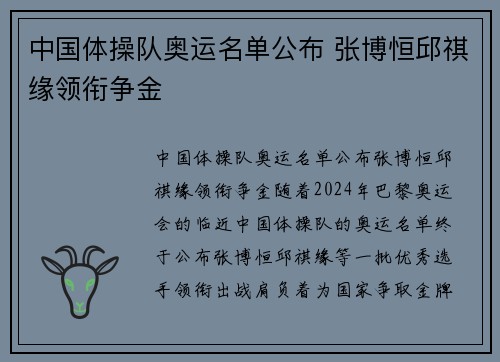 中国体操队奥运名单公布 张博恒邱祺缘领衔争金

中国体操队奥运名单公布张博恒邱祺缘领衔争金随着2024年巴黎奥运会的临近中国体操队的奥运名单终于公布张博恒邱祺缘等一批优秀选手领衔出战肩负着为国家争取金牌